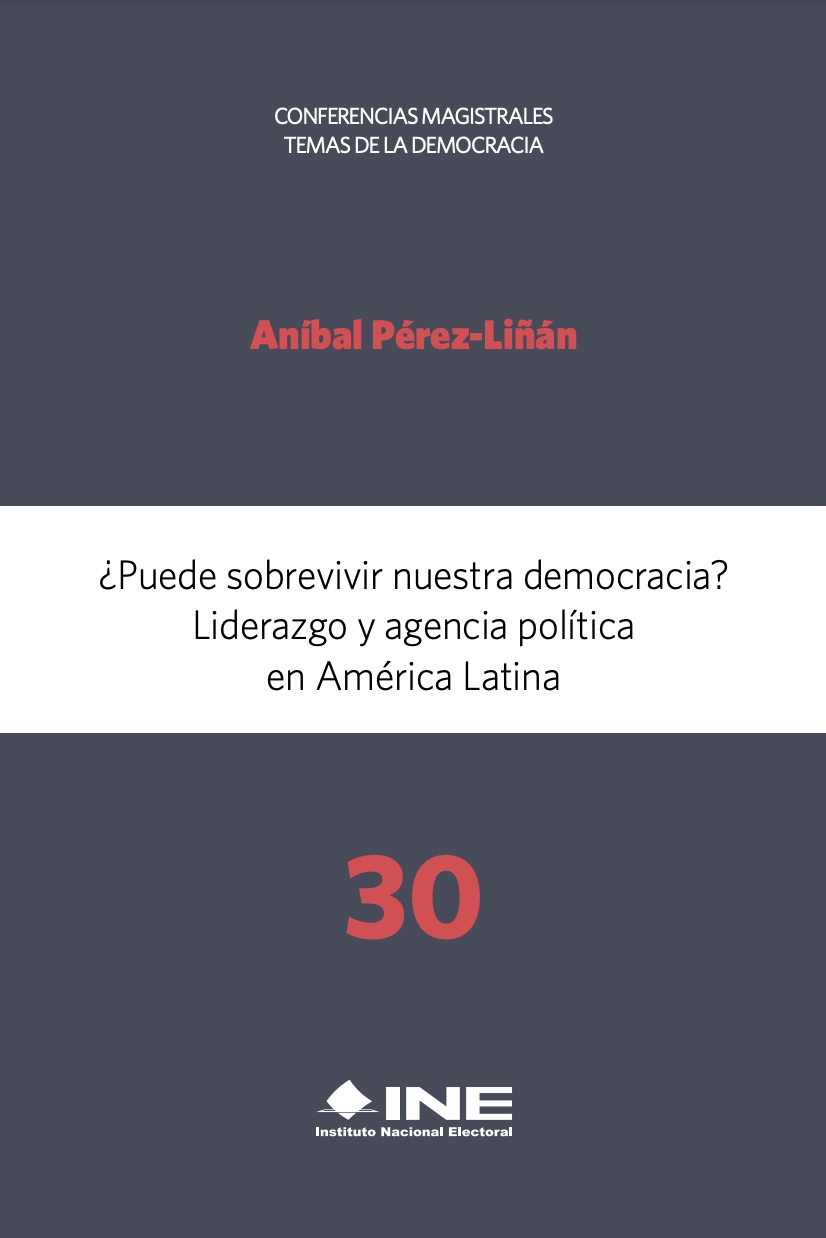 CONFERENCIAS MAGISTRALES
TEMAS DE LA DEMOCRACIA

Aníbal Pérez-Liñán

¿Puede sobrevivir nuestra democracia?
Liderazgo y agencia política
en América Latina

30

INE
Instituto Nacional Electoral